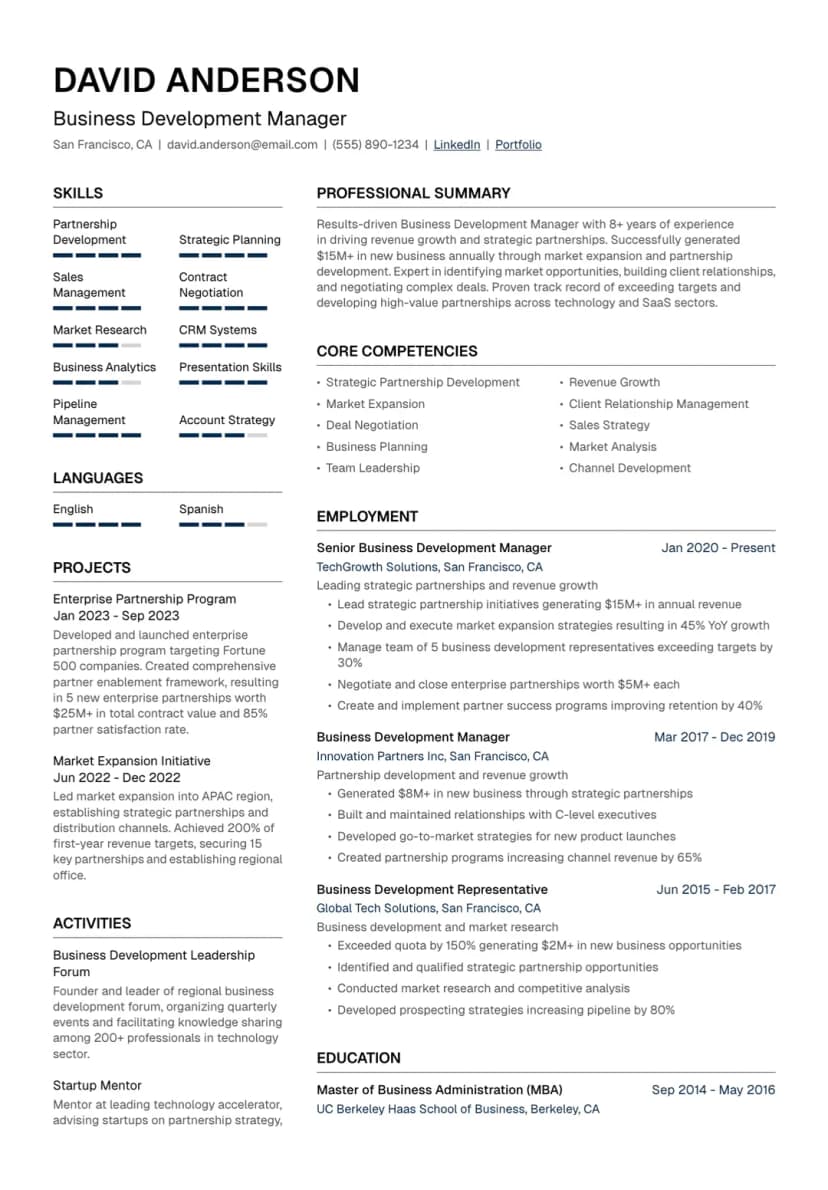 DAVID ANDERSON

Business Development Manager

San Francisco, CA | david.anderson@email.com | (555) 890-1234 | LinkedIn | Portfolio

SKILLS

Partnership Development

Strategic Planning

Sales Management

Contract Negotiation

Market Research

CRM Systems

Business Analytics

Presentation Skills

Pipeline Management

Account Strategy

LANGUAGES

English

Spanish

PROJECTS

Enterprise Partnership Program
Jan 2023 - Sep 2023
Developed and launched enterprise partnership program targeting Fortune 500 companies. Created comprehensive partner enablement framework, resulting in 5 new enterprise partnerships worth $25M+ in total contract value and 85% partner satisfaction rate.

Market Expansion Initiative
Jun 2022 - Dec 2022
Led market expansion into APAC region, establishing strategic partnerships and distribution channels. Achieved 200% of first-year revenue targets, securing 15 key partnerships and establishing regional office.

ACTIVITIES

Business Development Leadership Forum
Founder and leader of regional business development forum, organizing quarterly events and facilitating knowledge sharing among 200+ professionals in technology sector.

Startup Mentor
Mentor at leading technology accelerator, advising startups on partnership strategy,

PROFESSIONAL SUMMARY

Results-driven Business Development Manager with 8+ years of experience in driving revenue growth and strategic partnerships. Successfully generated $15M+ in new business annually through market expansion and partnership development. Expert in identifying market opportunities, building client relationships, and negotiating complex deals. Proven track record of exceeding targets and developing high-value partnerships across technology and SaaS sectors.

CORE COMPETENCIES

• Strategic Partnership Development
• Market Expansion
• Deal Negotiation
• Business Planning
• Team Leadership
• Revenue Growth
• Client Relationship Management
• Sales Strategy
• Market Analysis
• Channel Development

EMPLOYMENT

Senior Business Development Manager
Jan 2020 - Present
TechGrowth Solutions, San Francisco, CA
Leading strategic partnerships and revenue growth
• Lead strategic partnership initiatives generating $15M+ in annual revenue
• Develop and execute market expansion strategies resulting in 45% YoY growth
• Manage team of 5 business development representatives exceeding targets by 30%
• Negotiate and close enterprise partnerships worth $5M+ each
• Create and implement partner success programs improving retention by 40%

Business Development Manager
Mar 2017 - Dec 2019
Innovation Partners Inc, San Francisco, CA
Partnership development and revenue growth
• Generated $8M+ in new business through strategic partnerships
• Built and maintained relationships with C-level executives
• Developed go-to-market strategies for new product launches
• Created partnership programs increasing channel revenue by 65%

Business Development Representative
Jun 2015 - Feb 2017
Global Tech Solutions, San Francisco, CA
Business development and market research
• Exceeded quota by 150% generating $2M+ in new business opportunities
• Identified and qualified strategic partnership opportunities
• Conducted market research and competitive analysis
• Developed prospecting strategies increasing pipeline by 80%

EDUCATION

Master of Business Administration (MBA)
Sep 2014 - May 2016
UC Berkeley Haas School of Business, Berkeley, CA